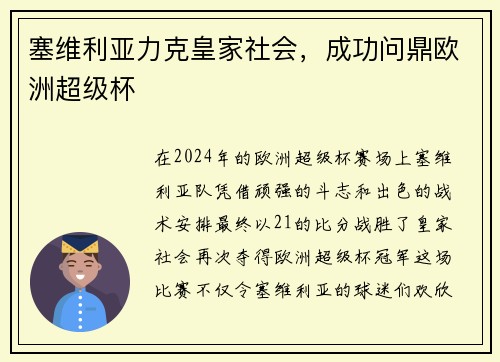 塞维利亚力克皇家社会，成功问鼎欧洲超级杯

在2024年的欧洲超级杯赛场上塞维利亚队凭借顽强的斗志和出色的战术安排最终以21的比分战胜了皇家社会再次夺得欧洲超级杯冠军这场比赛不仅令塞维利亚的球迷们欢欣